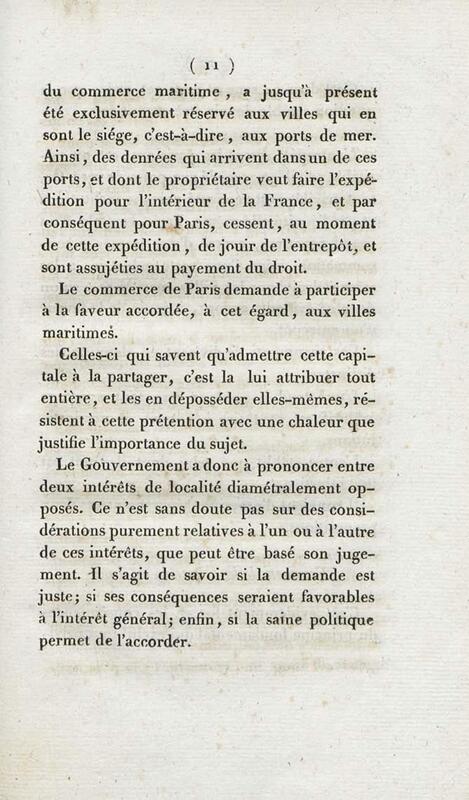 ( 11 )

du commerce maritime, a jusqu'à présent été exclusivement réservé aux villes qui en sont le siége, c'est-à-dire, aux ports de mer. Ainsi, des denrées qui arrivent dans un de ces ports, et dont le propriétaire veut faire l'expédition pour l'intérieur de la France, et par conséquent pour Paris, cessent, au moment de cette expédition, de jouir de l'entrepôt, et sont assujéties au payement du droit.

Le commerce de Paris demande à participer à la faveur accordée, à cet égard, aux villes maritimes.

Celles-ci qui savent qu'admettre cette capitale à la partager, c'est la lui attribuer tout entière, et les en déposséder elles-mêmes, résistent à cette prétention avec une chaleur que justifie l'importance du sujet.

Le Gouvernement a donc à prononcer entre deux intérêts de localité diamétralement opposés. Ce n'est sans doute pas sur des considérations purement relatives à l'un ou à l'autre de ces intérêts, que peut être basé son jugement. Il s'agit de savoir si la demande est juste; si ses conséquences seraient favorables à l'intérêt général; enfin, si la saine politique permet de l'accorder.